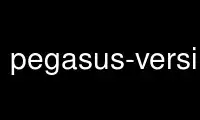 pegasus-versi